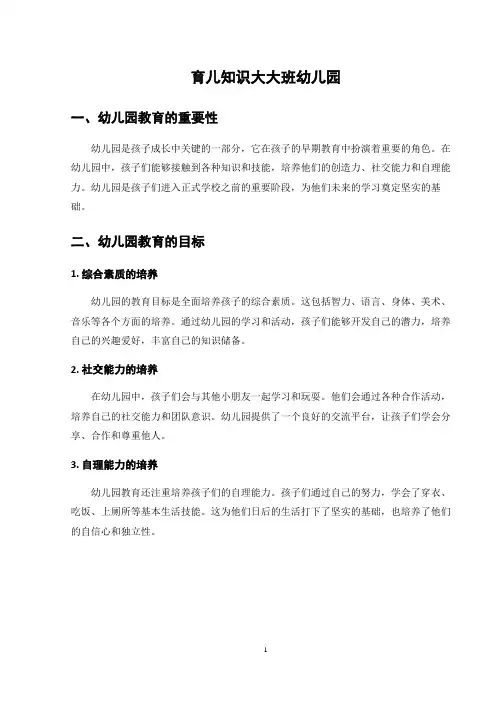 育儿知识大大班幼儿园

一、幼儿园教育的重要性

幼儿园是孩子成长中关键的一部分，它在孩子的早期教育中扮演着重要的角色。在幼儿园中，孩子们能够接触到各种知识和技能，培养他们的创造力、社交能力和自理能力。幼儿园是孩子们进入正式学校之前的重要阶段，为他们未来的学习奠定坚实的基础。

二、幼儿园教育的目标

1. 综合素质的培养

幼儿园的教育目标是全面培养孩子的综合素质。这包括智力、语言、身体、美术、音乐等各个方面的培养。通过幼儿园的学习和活动，孩子们能够开发自己的潜力，培养自己的兴趣爱好，丰富自己的知识储备。

2. 社交能力的培养

在幼儿园中，孩子们会与其他小朋友一起学习和玩耍。他们会通过各种合作活动，培养自己的社交能力和团队意识。幼儿园提供了一个良好的交流平台，让孩子们学会分享、合作和尊重他人。

3. 自理能力的培养

幼儿园教育还注重培养孩子们的自理能力。孩子们通过自己的努力，学会了穿衣、吃饭、上厕所等基本生活技能。这为他们日后的生活打下了坚实的基础，也培养了他们的自信心和独立性。

1